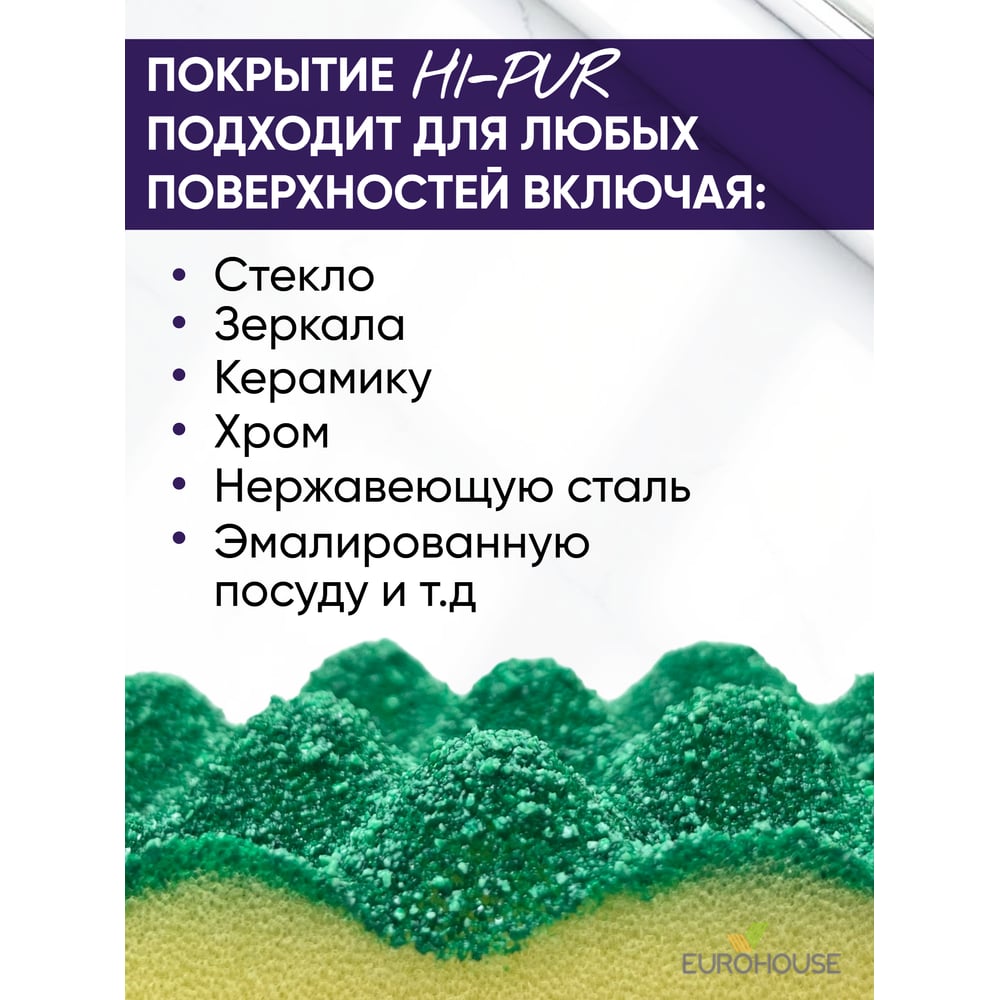 ПОКРЫТИЕ HI-PUR ПОДХОДИТ ДЛЯ ЛЮБЫХ ПОВЕРХНОСТЕЙ ВКЛЮЧАЯ:

• Стекло
• Зеркала
• Керамику
• Хром
• Нержавеющую сталь
• Эмалированную посуду и т.д

EUROHOUSE